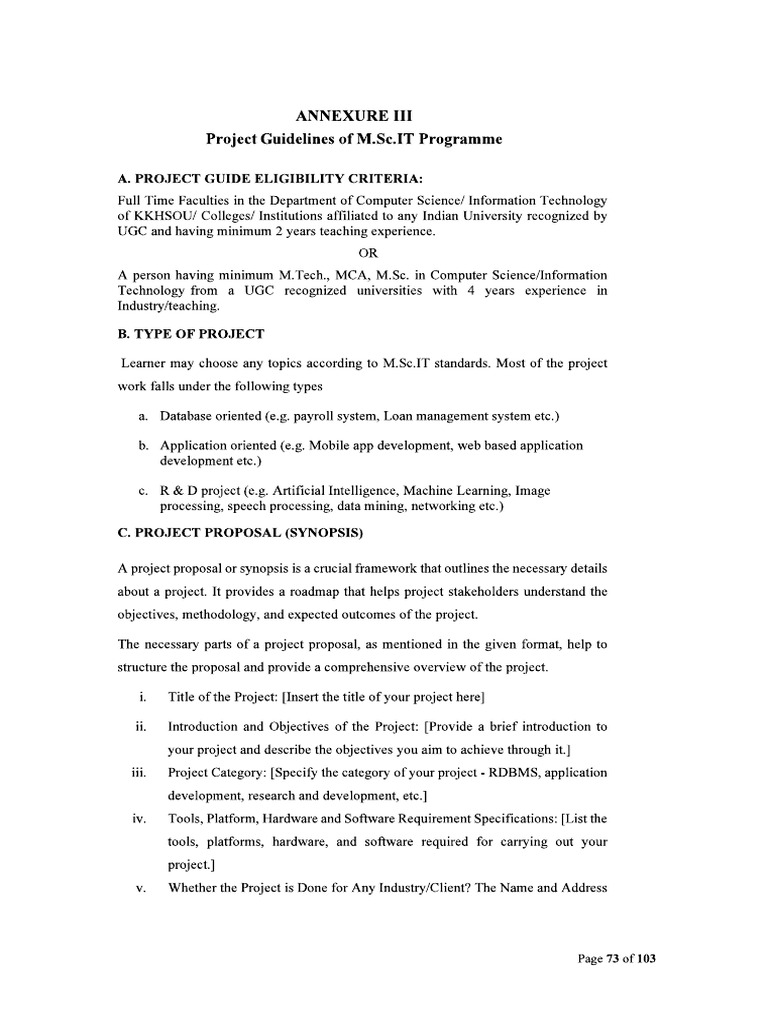 ANNEXURE III
Project Guidelines of M.Sc.IT Programme

A. PROJECT GUIDE ELIGIBILITY CRITERIA:

Full Time Faculties in the Department of Computer Science/ Information Technology of KKHSOU/ Colleges/ Institutions affiliated to any Indian University recognized by UGC and having minimum 2 years teaching experience.

OR

A person having minimum M.Tech., MCA, M.Sc. in Computer Science/Information Technology from a UGC recognized universities with 4 years experience in Industry/teaching.

B. TYPE OF PROJECT

Learner may choose any topics according to M.Sc.IT standards. Most of the project work falls under the following types

a. Database oriented (e.g. payroll system, Loan management system etc.)

b. Application oriented (e.g. Mobile app development, web based application development etc.)

c. R & D project (e.g. Artificial Intelligence, Machine Learning, Image processing, speech processing, data mining, networking etc.)

C. PROJECT PROPOSAL (SYNOPSIS)

A project proposal or synopsis is a crucial framework that outlines the necessary details about a project. It provides a roadmap that helps project stakeholders understand the objectives, methodology, and expected outcomes of the project.

The necessary parts of a project proposal, as mentioned in the given format, help to structure the proposal and provide a comprehensive overview of the project.

i. Title of the Project: [Insert the title of your project here]

ii. Introduction and Objectives of the Project: [Provide a brief introduction to your project and describe the objectives you aim to achieve through it.]

iii. Project Category: [Specify the category of your project - RDBMS, application development, research and development, etc.]

iv. Tools, Platform, Hardware and Software Requirement Specifications: [List the tools, platforms, hardware, and software required for carrying out your project.]

v. Whether the Project is Done for Any Industry/Client? The Name and Address

Page 73 of 103